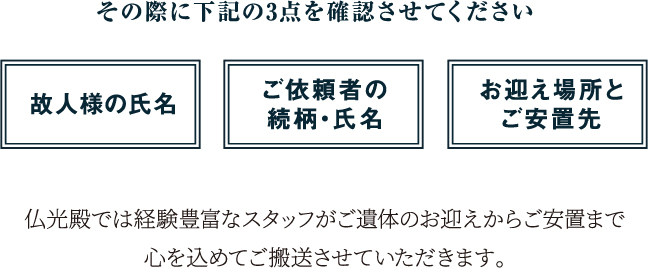 その際に下記の3点を確認させてください

故人様の氏名

ご依頼者の続柄・氏名

お迎え場所とご安置先

仏光殿では経験豊富なスタッフがご遺体のお迎えからご安置まで心を込めてご搬送させていただきます。